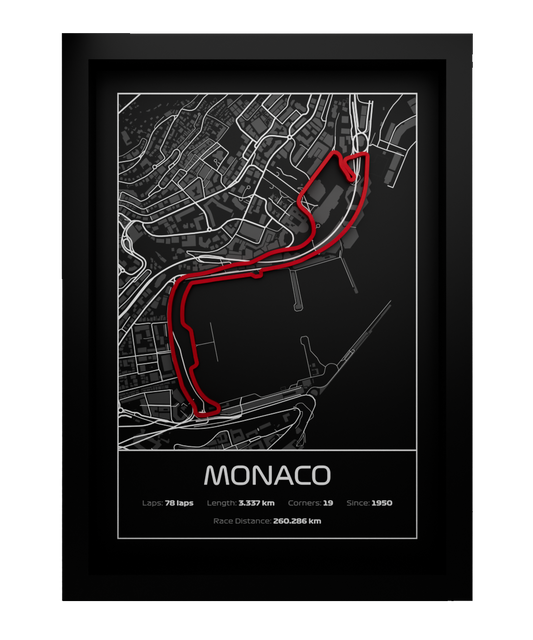 MONACO

Laps: 78 laps Length: 3.337 km Corners: 19 Since: 1950

Race Distance: 260.286 km